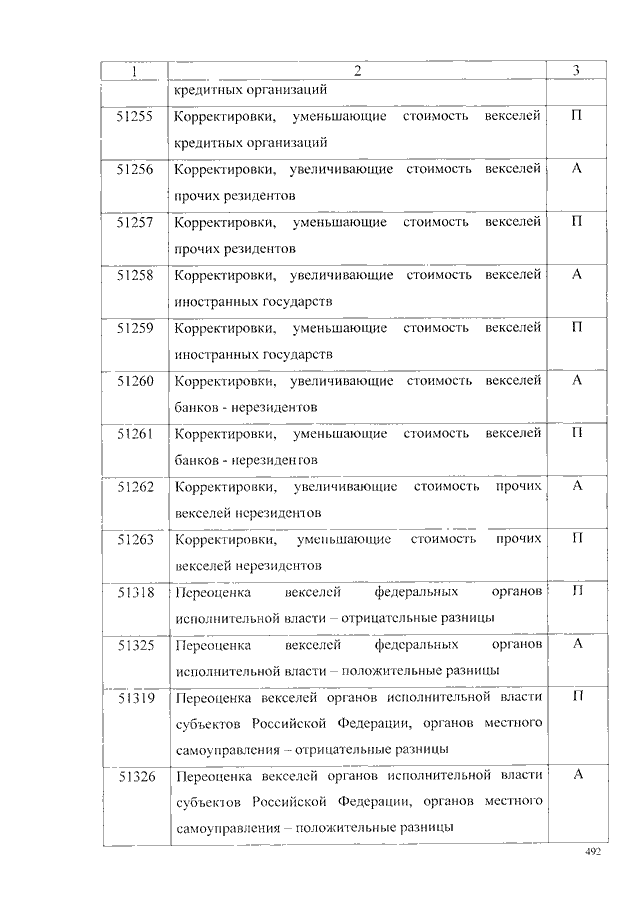 | 1 | 2 | 3 |
|---|---|---|
| | кредитных организаций | |
| 51255 | Корректировки, уменьшающие стоимость векселей кредитных организаций | П |
| 51256 | Корректировки, увеличивающие стоимость векселей прочих резидентов | А |
| 51257 | Корректировки, уменьшающие стоимость векселей прочих резидентов | П |
| 51258 | Корректировки, увеличивающие стоимость векселей иностранных государств | А |
| 51259 | Корректировки, уменьшающие стоимость векселей иностранных государств | П |
| 51260 | Корректировки, увеличивающие стоимость векселей банков - нерезидентов | А |
| 51261 | Корректировки, уменьшающие стоимость векселей банков - нерезидентов | П |
| 51262 | Корректировки, увеличивающие стоимость прочих векселей нерезидентов | А |
| 51263 | Корректировки, уменьшающие стоимость прочих векселей нерезидентов | П |
| 51318 | Переоценка векселей федеральных органов исполнительной власти – отрицательные разницы | П |
| 51325 | Переоценка векселей федеральных органов исполнительной власти – положительные разницы | А |
| 51319 | Переоценка векселей органов исполнительной власти субъектов Российской Федерации, органов местного самоуправления – отрицательные разницы | П |
| 51326 | Переоценка векселей органов исполнительной власти субъектов Российской Федерации, органов местного самоуправления – положительные разницы | А |

492